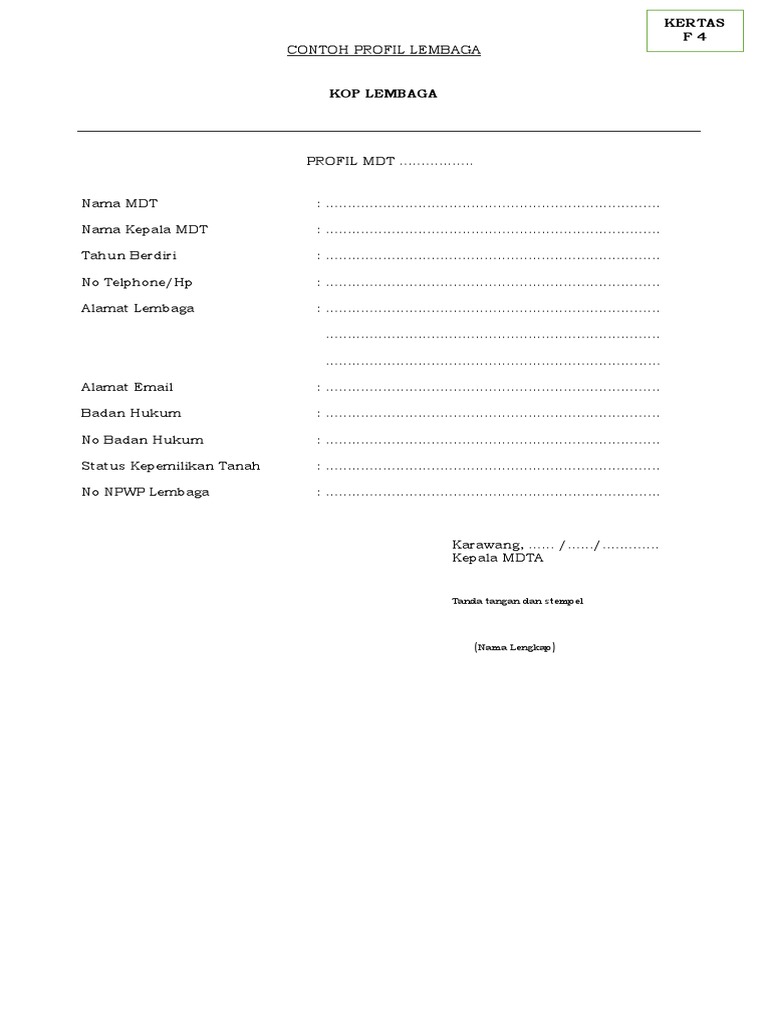 KERTAS F 4

CONTOH PROFIL LEMBAGA

KOP LEMBAGA

PROFIL MDT ................

Nama MDT : ..........................................................................
Nama Kepala MDT : ..........................................................................
Tahun Berdiri : ..........................................................................
No Telphone/Hp : ..........................................................................
Alamat Lembaga : ..........................................................................
..........................................................................
..........................................................................
Alamat Email : ..........................................................................
Badan Hukum : ..........................................................................
No Badan Hukum : ..........................................................................
Status Kepemilikan Tanah : ..........................................................................
No NPWP Lembaga : ..........................................................................

Karawang, ...... /....../............
Kepala MDTA

Tanda tangan dan stempel

(Nama Lengkap)